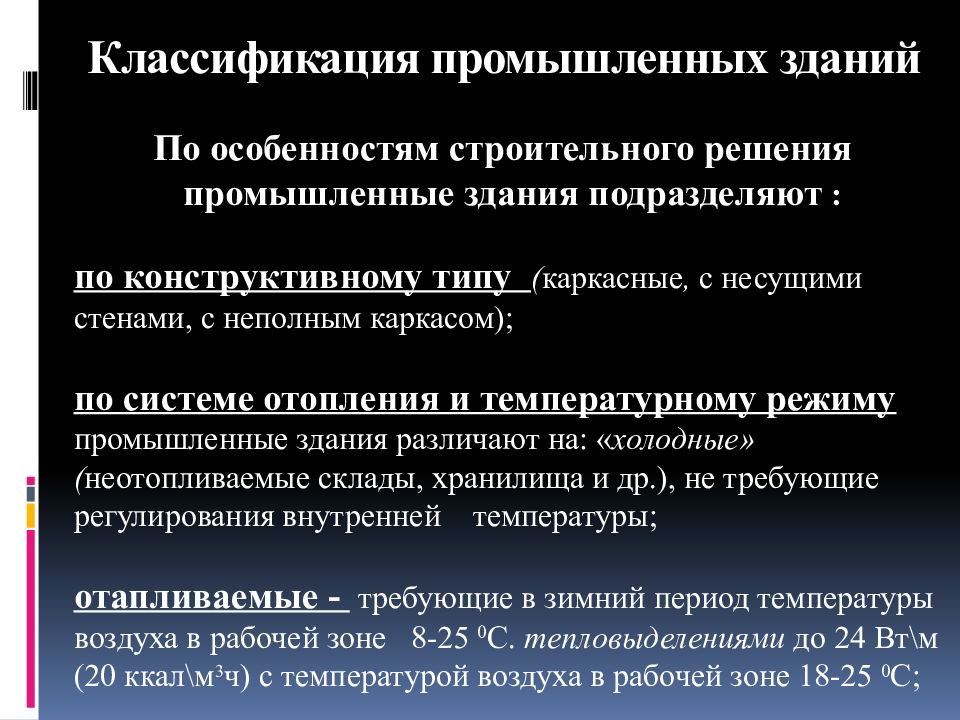 Классификация промышленных зданий

По особенностям строительного решения промышленные здания подразделяют :

по конструктивному типу (каркасные, с несущими стенами, с неполным каркасом);

по системе отопления и температурному режиму промышленные здания различают на: «холодные» (неотопливаемые склады, хранилища и др.), не требующие регулирования внутренней температуры;

отапливаемые - требующие в зимний период температуры воздуха в рабочей зоне 8-25 $^0$С. тепловыделениями до 24 Вт\м (20 ккал\м$^3$ч) с температурой воздуха в рабочей зоне 18-25 $^0$С;